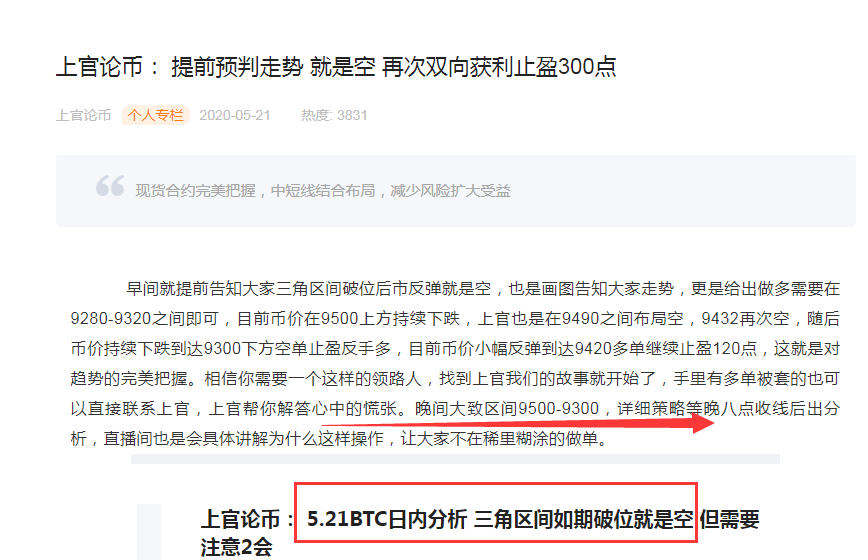 上官论币： 提前预判走势 就是空 再次双向获利止盈300点

上官论币 个人专栏 2020-05-21 热度: 3831

现货合约完美把握，中短线结合布局，减少风险扩大受益

早间就提前告知大家三角区间破位后市反弹就是空，也是画图告知大家走势，更是给出做多需要在9280-9320之间即可，目前币价在9500上方持续下跌，上官也是在9490之间布局空，9432再次空，随后币价持续下跌到达9300下方空单止盈反手多，目前币价小幅反弹到达9420多单继续止盈120点，这就是对趋势的完美把握。相信你需要一个这样的领路人，找到上官我们的故事就开始了，手里有多单被套的也可以直接联系上官，上官帮你解答心中的慌张。晚间大致区间9500-9300，详细策略等晚八点收线后出分析，直播间也是会具体讲解为什么这样操作，让大家不在稀里糊涂的做单。

上官论币： 5.21BTC日内分析 三角区间如期破位就是空 但需要注意2会